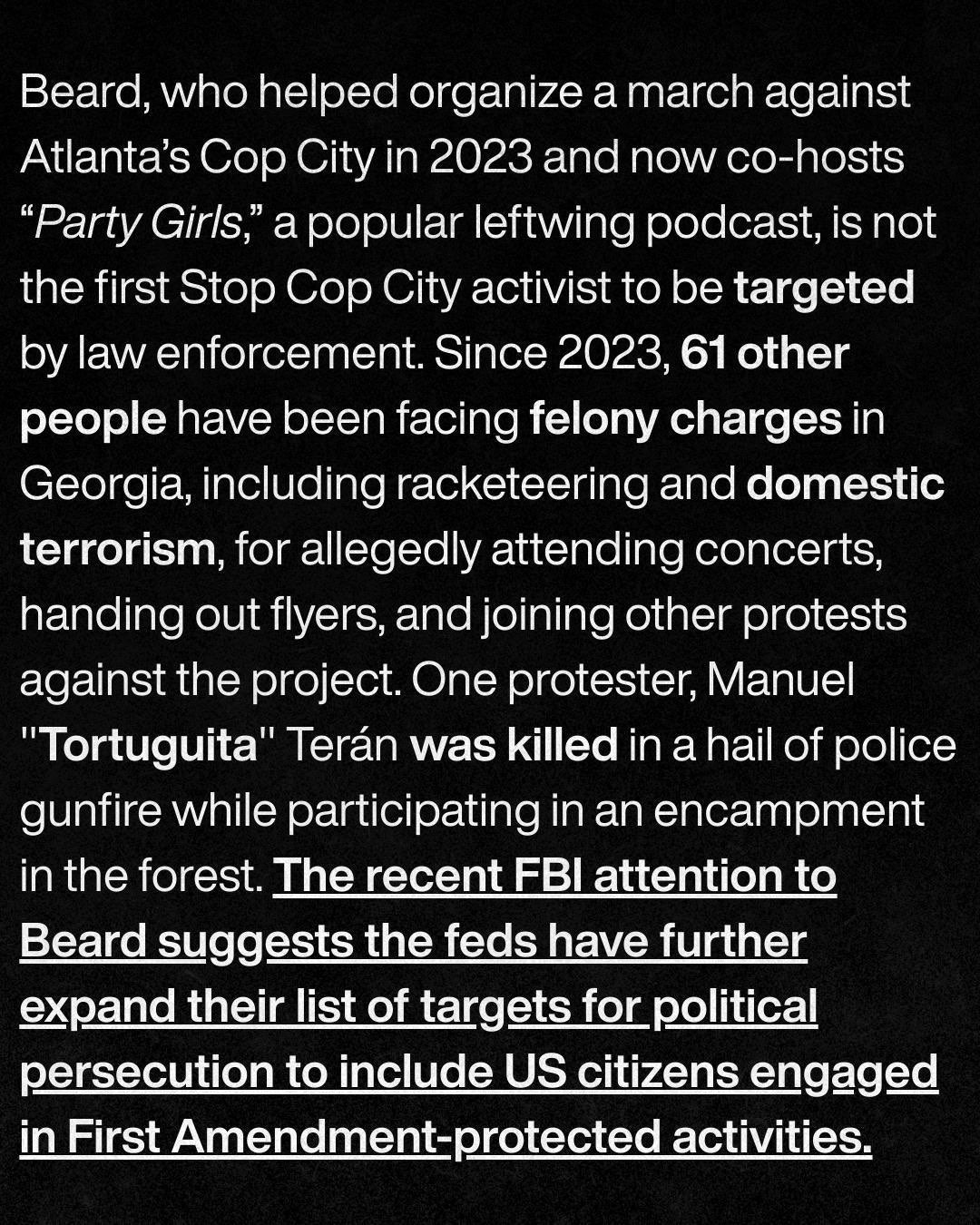 Beard, who helped organize a march against Atlanta's Cop City in 2023 and now co-hosts "Party Girls," a popular leftwing podcast, is not the first Stop Cop City activist to be targeted by law enforcement. Since 2023, 61 other people have been facing felony charges in Georgia, including racketeering and domestic terrorism, for allegedly attending concerts, handing out flyers, and joining other protests against the project. One protester, Manuel "Tortuguita" Terán was killed in a hail of police gunfire while participating in an encampment in the forest. The recent FBI attention to Beard suggests the feds have further expand their list of targets for political persecution to include US citizens engaged in First Amendment-protected activities.